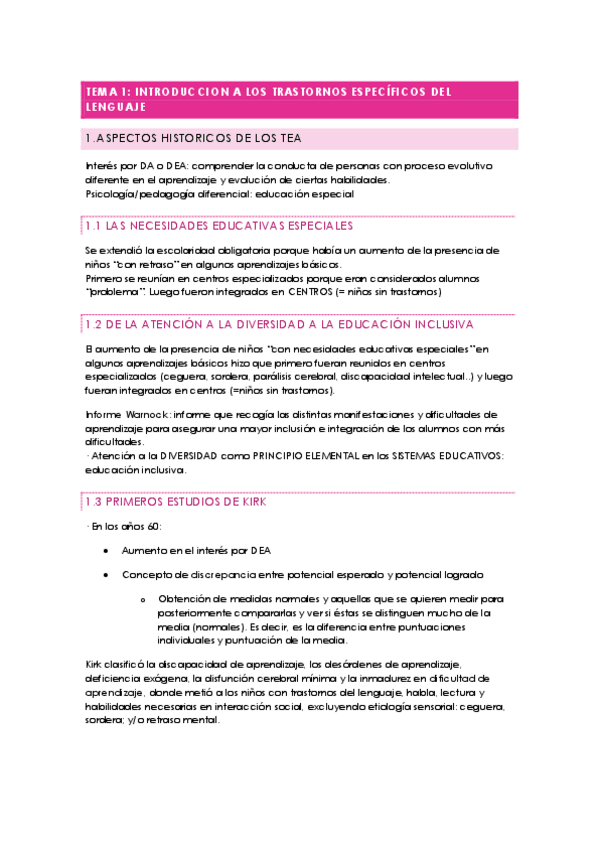 TEMA 1: INTRODUCCION A LOS TRASTORNOS ESPECÍFICOS DEL LENGUAJE

1.ASPECTOS HISTORICOS DE LOS TEA

Interés por DA o DEA: comprender la conducta de personas con proceso evolutivo diferente en el aprendizaje y evolución de ciertas habilidades.
Psicología/pedagogía diferencial: educación especial

1.1 LAS NECESIDADES EDUCATIVAS ESPECIALES

Se extendió la escolaridad obligatoria porque había un aumento de la presencia de niños "con retraso" en algunos aprendizajes básicos.
Primero se reunían en centros especializados porque eran considerados alumnos "problema". Luego fueron integrados en CENTROS (= niños sin trastornos)

1.2 DE LA ATENCIÓN A LA DIVERSIDAD A LA EDUCACIÓN INCLUSIVA

El aumento de la presencia de niños "con necesidades educativas especiales" en algunos aprendizajes básicos hizo que primero fueran reunidos en centros especializados (ceguera, sordera, parálisis cerebral, discapacidad intelectual..) y luego fueran integrados en centros (=niños sin trastornos).

Informe Warnock: informe que recogía las distintas manifestaciones y dificultades de aprendizaje para asegurar una mayor inclusión e integración de los alumnos con más dificultades.
· Atención a la DIVERSIDAD como PRINCIPIO ELEMENTAL en los SISTEMAS EDUCATIVOS: educación inclusiva.

1.3 PRIMEROS ESTUDIOS DE KIRK

· En los años 60:

• Aumento en el interés por DEA
• Concepto de discrepancia entre potencial esperado y potencial logrado
  o Obtención de medidas normales y aquellas que se quieren medir para posteriormente compararlas y ver si éstas se distinguen mucho de la media (normales). Es decir, es la diferencia entre puntuaciones individuales y puntuación de la media.

Kirk clasificó la discapacidad de aprendizaje, los desórdenes de aprendizaje, deficiencia exógena, la disfunción cerebral mínima y la inmadurez en dificultad de aprendizaje, donde metió a los niños con trastornos del lenguaje, habla, lectura y habilidades necesarias en interacción social, excluyendo etiología sensorial: ceguera, sordera; y/o retraso mental.